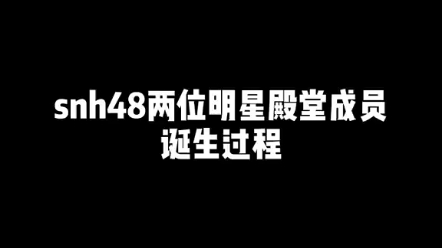 snh48两位明星殿堂成员
诞生过程